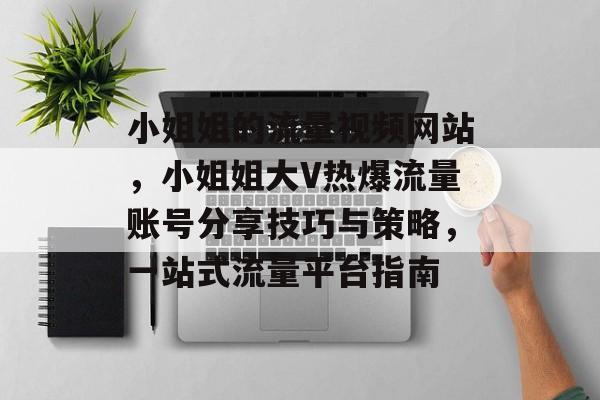 小姐姐的流量视频网站，小姐姐大V热爆流量账号分享技巧与策略，一站式流量平台指南